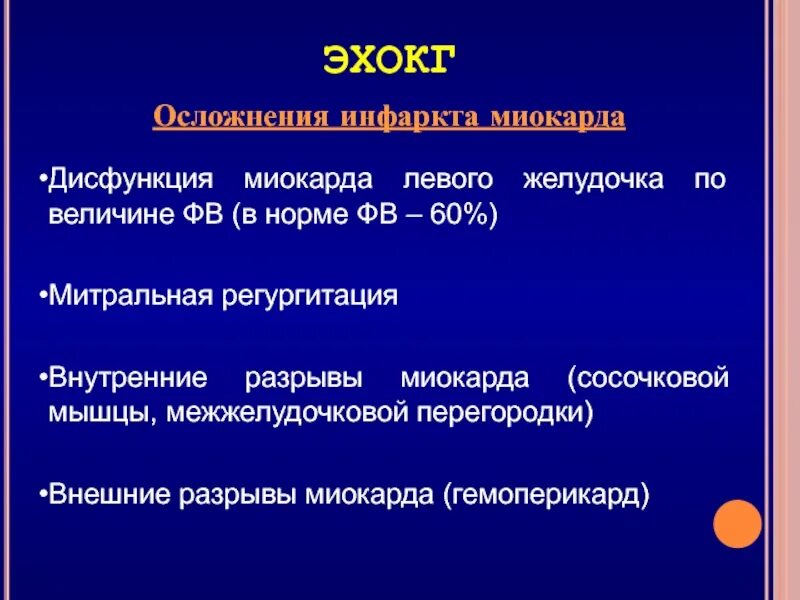 ЭХОКГ

Осложнения инфаркта миокарда

•Дисфункция миокарда левого желудочка по величине ФВ (в норме ФВ – 60%)

•Митральная регургитация

•Внутренние разрывы миокарда (сосочковой мышцы, межжелудочковой перегородки)

•Внешние разрывы миокарда (гемоперикард)